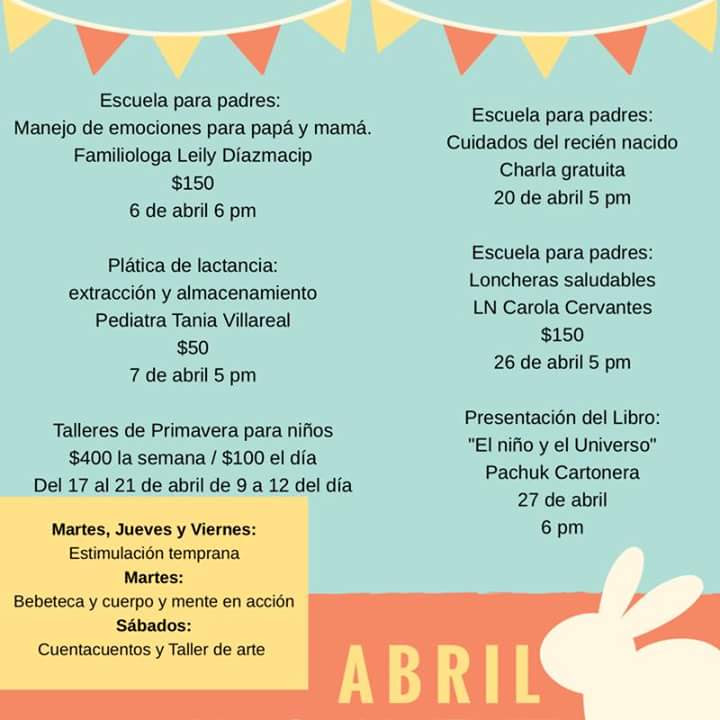 Escuela para padres:
Manejo de emociones para papá y mamá.
Familiologa Leily Díazmacip
$150
6 de abril 6 pm

Plática de lactancia:
extracción y almacenamiento
Pediatra Tania Villareal
$50
7 de abril 5 pm

Talleres de Primavera para niños
$400 la semana / $100 el día
Del 17 al 21 de abril de 9 a 12 del día

Martes, Jueves y Viernes:
Estimulación temprana
Martes:
Bebeteca y cuerpo y mente en acción
Sábados:
Cuentacuentos y Taller de arte

Escuela para padres:
Cuidados del recién nacido
Charla gratuita
20 de abril 5 pm

Escuela para padres:
Loncheras saludables
LN Carola Cervantes
$150
26 de abril 5 pm

Presentación del Libro:
"El niño y el Universo"
Pachuk Cartonera
27 de abril
6 pm

ABRIL